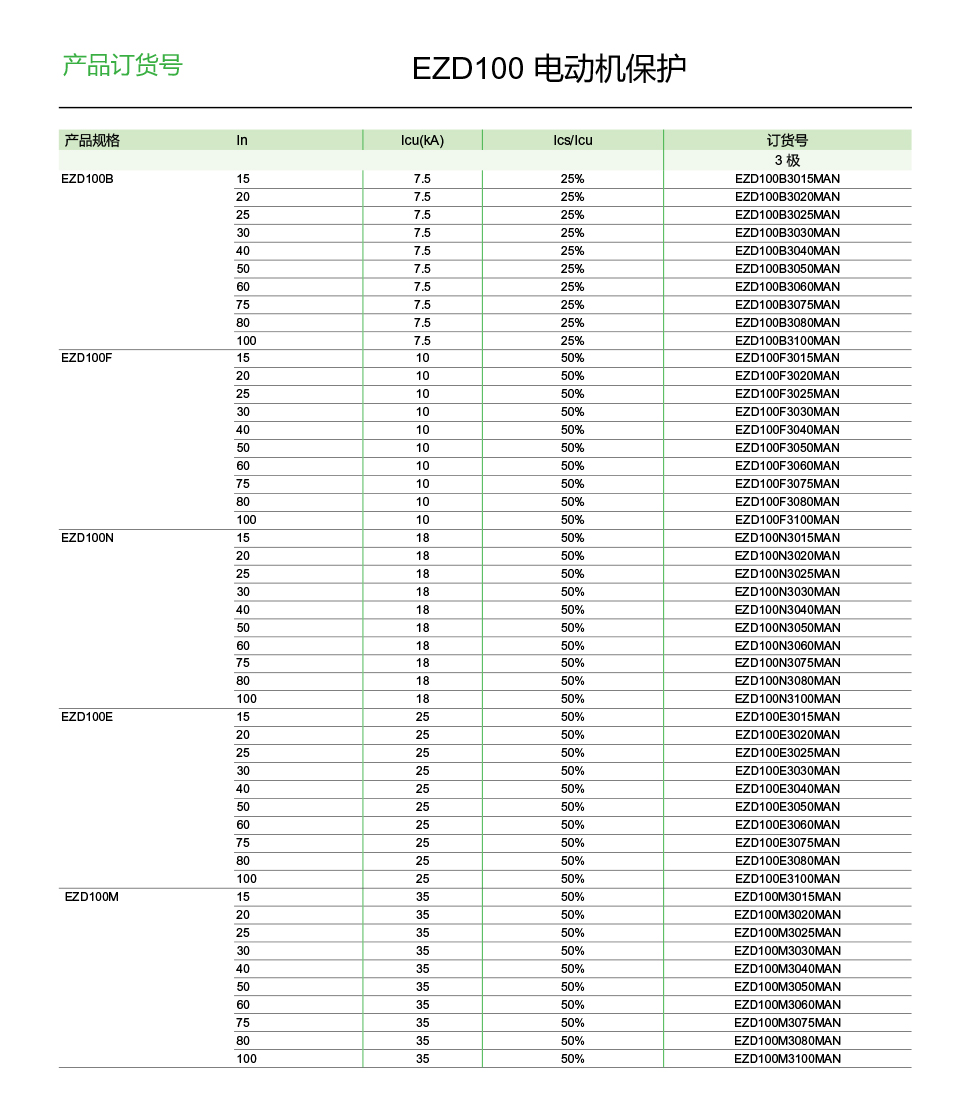 产品订货号

EZD100 电动机保护

| 产品规格 | In | Icu(kA) | Ics/Icu | 订货号 |
|---|---|---|---|---|
| | | | | 3 极 |
| EZD100B | 15 | 7.5 | 25% | EZD100B3015MAN |
| | 20 | 7.5 | 25% | EZD100B3020MAN |
| | 25 | 7.5 | 25% | EZD100B3025MAN |
| | 30 | 7.5 | 25% | EZD100B3030MAN |
| | 40 | 7.5 | 25% | EZD100B3040MAN |
| | 50 | 7.5 | 25% | EZD100B3050MAN |
| | 60 | 7.5 | 25% | EZD100B3060MAN |
| | 75 | 7.5 | 25% | EZD100B3075MAN |
| | 80 | 7.5 | 25% | EZD100B3080MAN |
| | 100 | 7.5 | 25% | EZD100B3100MAN |
| EZD100F | 15 | 10 | 50% | EZD100F3015MAN |
| | 20 | 10 | 50% | EZD100F3020MAN |
| | 25 | 10 | 50% | EZD100F3025MAN |
| | 30 | 10 | 50% | EZD100F3030MAN |
| | 40 | 10 | 50% | EZD100F3040MAN |
| | 50 | 10 | 50% | EZD100F3050MAN |
| | 60 | 10 | 50% | EZD100F3060MAN |
| | 75 | 10 | 50% | EZD100F3075MAN |
| | 80 | 10 | 50% | EZD100F3080MAN |
| | 100 | 10 | 50% | EZD100F3100MAN |
| EZD100N | 15 | 18 | 50% | EZD100N3015MAN |
| | 20 | 18 | 50% | EZD100N3020MAN |
| | 25 | 18 | 50% | EZD100N3025MAN |
| | 30 | 18 | 50% | EZD100N3030MAN |
| | 40 | 18 | 50% | EZD100N3040MAN |
| | 50 | 18 | 50% | EZD100N3050MAN |
| | 60 | 18 | 50% | EZD100N3060MAN |
| | 75 | 18 | 50% | EZD100N3075MAN |
| | 80 | 18 | 50% | EZD100N3080MAN |
| | 100 | 18 | 50% | EZD100N3100MAN |
| EZD100E | 15 | 25 | 50% | EZD100E3015MAN |
| | 20 | 25 | 50% | EZD100E3020MAN |
| | 25 | 25 | 50% | EZD100E3025MAN |
| | 30 | 25 | 50% | EZD100E3030MAN |
| | 40 | 25 | 50% | EZD100E3040MAN |
| | 50 | 25 | 50% | EZD100E3050MAN |
| | 60 | 25 | 50% | EZD100E3060MAN |
| | 75 | 25 | 50% | EZD100E3075MAN |
| | 80 | 25 | 50% | EZD100E3080MAN |
| | 100 | 25 | 50% | EZD100E3100MAN |
| EZD100M | 15 | 35 | 50% | EZD100M3015MAN |
| | 20 | 35 | 50% | EZD100M3020MAN |
| | 25 | 35 | 50% | EZD100M3025MAN |
| | 30 | 35 | 50% | EZD100M3030MAN |
| | 40 | 35 | 50% | EZD100M3040MAN |
| | 50 | 35 | 50% | EZD100M3050MAN |
| | 60 | 35 | 50% | EZD100M3060MAN |
| | 75 | 35 | 50% | EZD100M3075MAN |
| | 80 | 35 | 50% | EZD100M3080MAN |
| | 100 | 35 | 50% | EZD100M3100MAN |